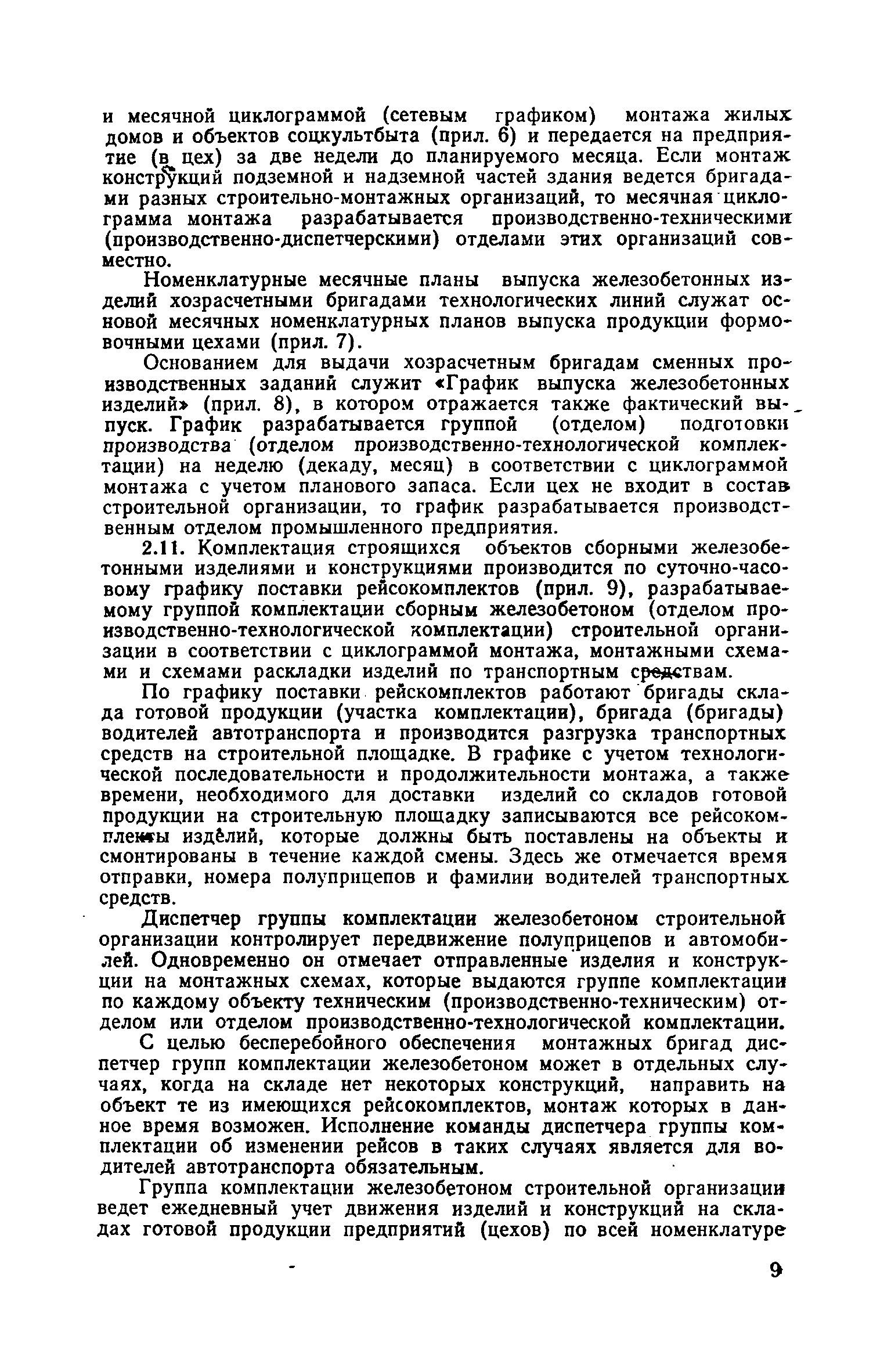 и месячной циклограммой (сетевым графиком) монтажа жилых домов и объектов соцкультбыта (прил. 6) и передается на предприятие (в цех) за две недели до планируемого месяца. Если монтаж конструкций подземной и надземной частей здания ведется бригадами разных строительно-монтажных организаций, то месячная циклограмма монтажа разрабатывается производственно-техническими (производственно-диспетчерскими) отделами этих организаций совместно.

Номенклатурные месячные планы выпуска железобетонных изделий хозрасчетными бригадами технологических линий служат основой месячных номенклатурных планов выпуска продукции формовочными цехами (прил. 7).

Основанием для выдачи хозрасчетным бригадам сменных производственных заданий служит «График выпуска железобетонных изделий» (прил. 8), в котором отражается также фактический выпуск. График разрабатывается группой (отделом) подготовки производства (отделом производственно-технологической комплектации) на неделю (декаду, месяц) в соответствии с циклограммой монтажа с учетом планового запаса. Если цех не входит в состав строительной организации, то график разрабатывается производственным отделом промышленного предприятия.

2.11. Комплектация строящихся объектов сборными железобетонными изделиями и конструкциями производится по суточно-часовому графику поставки рейсокомплектов (прил. 9), разрабатываемому группой комплектации сборным железобетоном (отделом производственно-технологической комплектации) строительной организации в соответствии с циклограммой монтажа, монтажными схемами и схемами раскладки изделий по транспортным средствам.

По графику поставки рейскомплектов работают бригады склада готовой продукции (участка комплектации), бригада (бригады) водителей автотранспорта и производится разгрузка транспортных средств на строительной площадке. В графике с учетом технологической последовательности и продолжительности монтажа, а также времени, необходимого для доставки изделий со складов готовой продукции на строительную площадку записываются все рейсокомплекты изделий, которые должны быть поставлены на объекты и смонтированы в течение каждой смены. Здесь же отмечается время отправки, номера полуприцепов и фамилии водителей транспортных средств.

Диспетчер группы комплектации железобетоном строительной организации контролирует передвижение полуприцепов и автомобилей. Одновременно он отмечает отправленные изделия и конструкции на монтажных схемах, которые выдаются группе комплектации по каждому объекту техническим (производственно-техническим) отделом или отделом производственно-технологической комплектации.

С целью бесперебойного обеспечения монтажных бригад диспетчер групп комплектации железобетоном может в отдельных случаях, когда на складе нет некоторых конструкций, направить на объект те из имеющихся рейсокомплектов, монтаж которых в данное время возможен. Исполнение команды диспетчера группы комплектации об изменении рейсов в таких случаях является для водителей автотранспорта обязательным.

Группа комплектации железобетоном строительной организации ведет ежедневный учет движения изделий и конструкций на складах готовой продукции предприятий (цехов) по всей номенклатуре

9